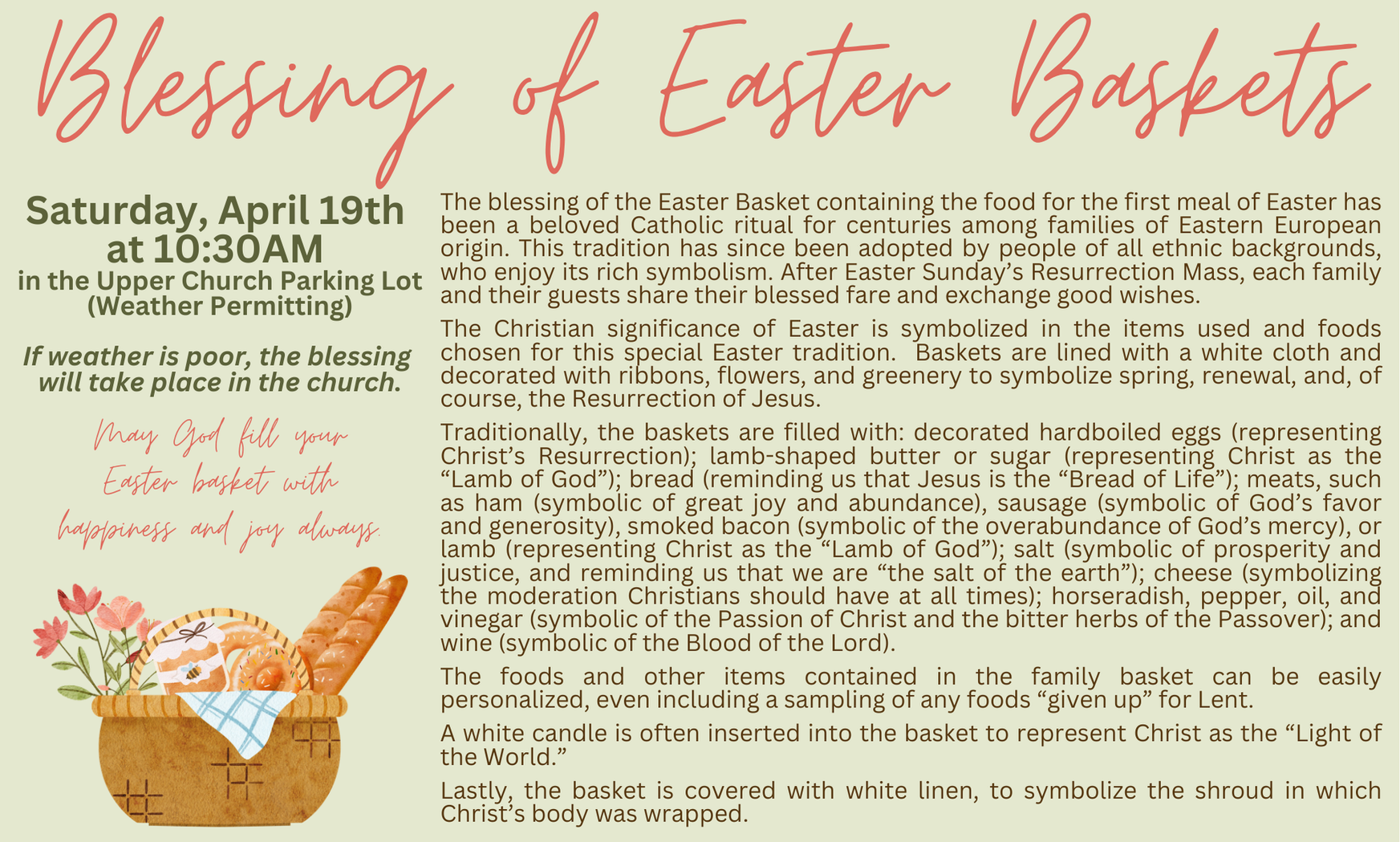 Blessing of Easter Baskets

Saturday, April 19th at 10:30AM
in the Upper Church Parking Lot (Weather Permitting)

If weather is poor, the blessing will take place in the church.

May God fill your Easter basket with happiness and joy always.

The blessing of the Easter Basket containing the food for the first meal of Easter has been a beloved Catholic ritual for centuries among families of Eastern European origin. This tradition has since been adopted by people of all ethnic backgrounds, who enjoy its rich symbolism. After Easter Sunday's Resurrection Mass, each family and their guests share their blessed fare and exchange good wishes.

The Christian significance of Easter is symbolized in the items used and foods chosen for this special Easter tradition. Baskets are lined with a white cloth and decorated with ribbons, flowers, and greenery to symbolize spring, renewal, and, of course, the Resurrection of Jesus.

Traditionally, the baskets are filled with: decorated hardboiled eggs (representing Christ's Resurrection); lamb-shaped butter or sugar (representing Christ as the "Lamb of God"); bread (reminding us that Jesus is the "Bread of Life"); meats, such as ham (symbolic of great joy and abundance), sausage (symbolic of God's favor and generosity), smoked bacon (symbolic of the overabundance of God's mercy), or lamb (representing Christ as the "Lamb of God"); salt (symbolic of prosperity and justice, and reminding us that we are "the salt of the earth"); cheese (symbolizing the moderation Christians should have at all times); horseradish, pepper, oil, and vinegar (symbolic of the Passion of Christ and the bitter herbs of the Passover); and wine (symbolic of the Blood of the Lord).

The foods and other items contained in the family basket can be easily personalized, even including a sampling of any foods "given up" for Lent.

A white candle is often inserted into the basket to represent Christ as the "Light of the World."

Lastly, the basket is covered with white linen, to symbolize the shroud in which Christ's body was wrapped.